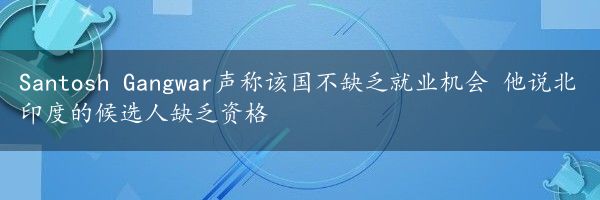 Santosh Gangwar声称该国不缺乏就业机会 他说北印度的候选人缺乏资格